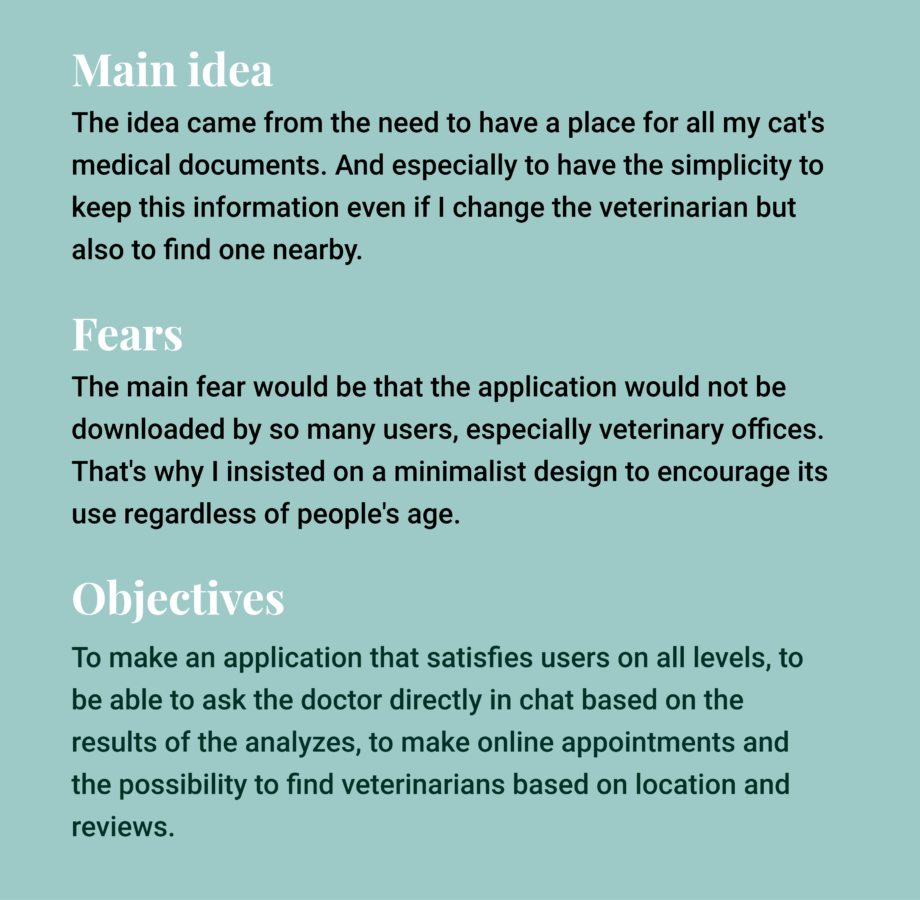 Main idea
The idea came from the need to have a place for all my cat's medical documents. And especially to have the simplicity to keep this information even if I change the veterinarian but also to find one nearby.

Fears
The main fear would be that the application would not be downloaded by so many users, especially veterinary offices. That's why I insisted on a minimalist design to encourage its use regardless of people's age.

Objectives
To make an application that satisfies users on all levels, to be able to ask the doctor directly in chat based on the results of the analyzes, to make online appointments and the possibility to find veterinarians based on location and reviews.